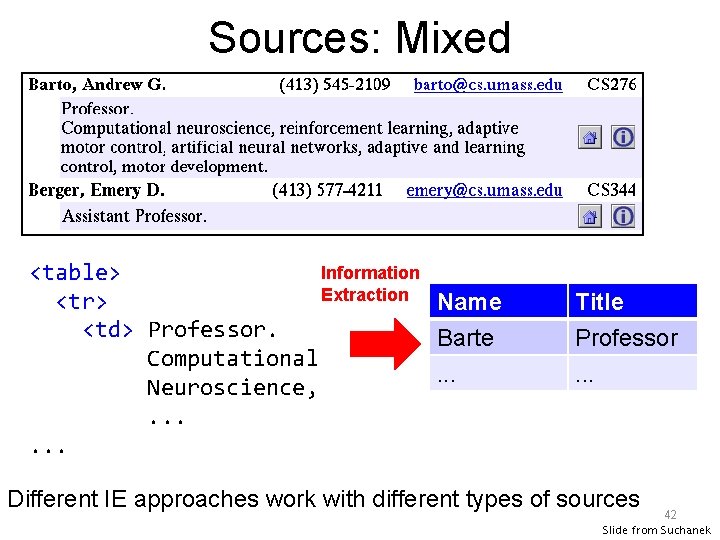 Sources: Mixed

Barto, Andrew G. (413) 545-2109 barto@cs.umass.edu CS276
Professor.
Computational neuroscience, reinforcement learning, adaptive motor control, artificial neural networks, adaptive and learning control, motor development.
Berger, Emery D. (413) 577-4211 emery@cs.umass.edu CS344
Assistant Professor.

<table>
  <tr>
    <td> Professor.
         Computational
         Neuroscience,
         ...
...

Information Extraction

| Name | Title |
|---|---|
| Barte | Professor |
| ... | ... |

Different IE approaches work with different types of sources

42

Slide from Suchanek